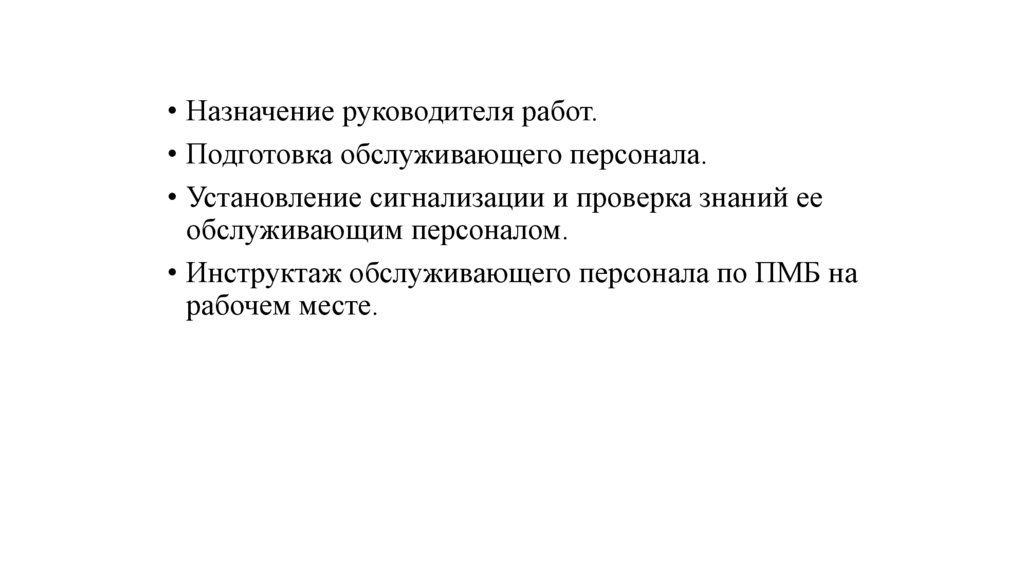 • Назначение руководителя работ.
• Подготовка обслуживающего персонала.
• Установление сигнализации и проверка знаний ее обслуживающим персоналом.
• Инструктаж обслуживающего персонала по ПМБ на рабочем месте.